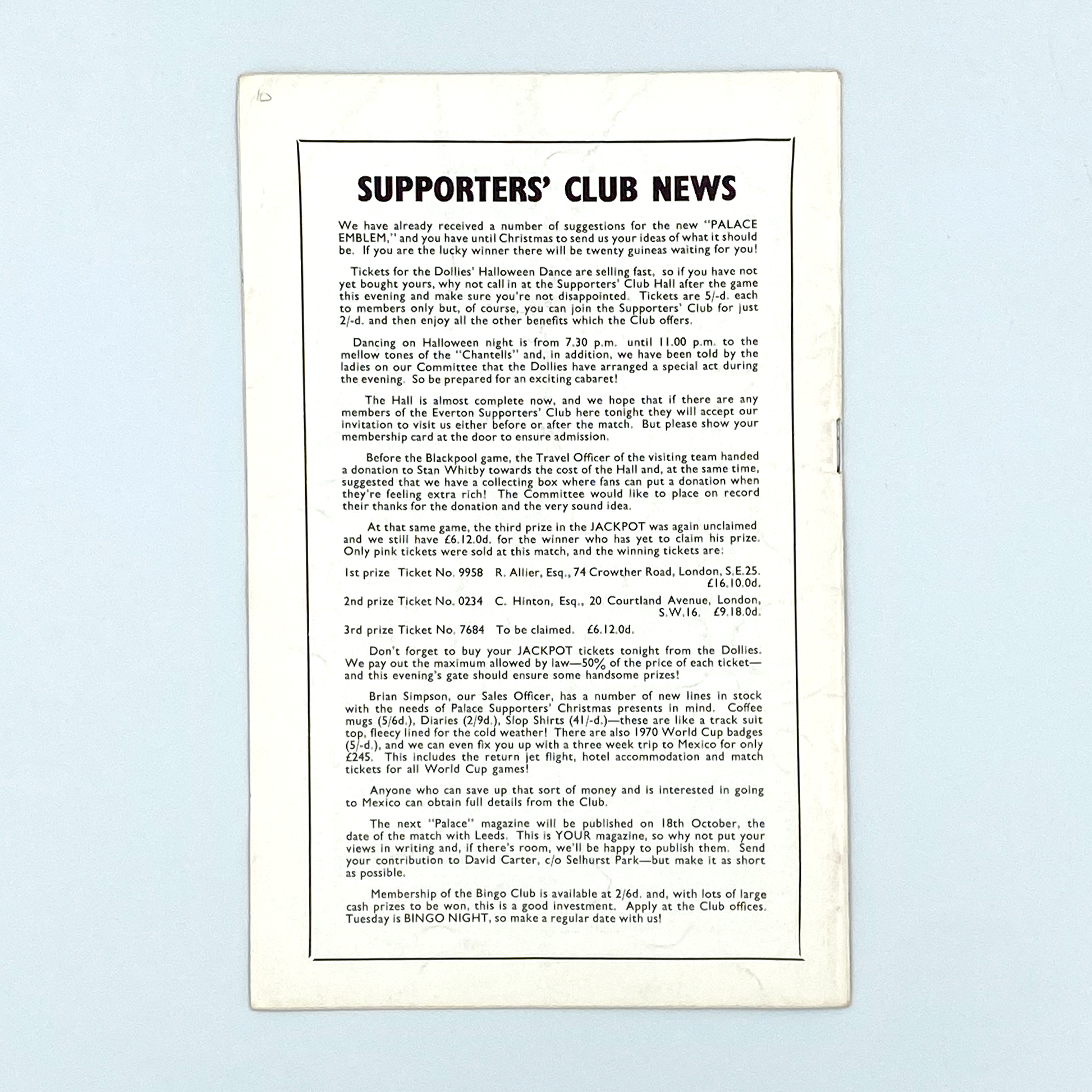 10

SUPPORTERS' CLUB NEWS

We have already received a number of suggestions for the new "PALACE EMBLEM," and you have until Christmas to send us your ideas of what it should be. If you are the lucky winner there will be twenty guineas waiting for you!

Tickets for the Dollies' Halloween Dance are selling fast, so if you have not yet bought yours, why not call in at the Supporters' Club Hall after the game this evening and make sure you're not disappointed. Tickets are 5/-d. each to members only but, of course, you can join the Supporters' Club for just 2/-d. and then enjoy all the other benefits which the Club offers.

Dancing on Halloween night is from 7.30 p.m. until 11.00 p.m. to the mellow tones of the "Chantells" and, in addition, we have been told by the ladies on our Committee that the Dollies have arranged a special act during the evening. So be prepared for an exciting cabaret!

The Hall is almost complete now, and we hope that if there are any members of the Everton Supporters' Club here tonight they will accept our invitation to visit us either before or after the match. But please show your membership card at the door to ensure admission.

Before the Blackpool game, the Travel Officer of the visiting team handed a donation to Stan Whitby towards the cost of the Hall and, at the same time, suggested that we have a collecting box where fans can put a donation when they're feeling extra rich! The Committee would like to place on record their thanks for the donation and the very sound idea.

At that same game, the third prize in the JACKPOT was again unclaimed and we still have £6.12.0d. for the winner who has yet to claim his prize. Only pink tickets were sold at this match, and the winning tickets are:

1st prize Ticket No. 9958 R. Allier, Esq., 74 Crowther Road, London, S.E.25. £16.10.0d.

2nd prize Ticket No. 0234 C. Hinton, Esq., 20 Courtland Avenue, London, S.W.16. £9.18.0d.

3rd prize Ticket No. 7684 To be claimed. £6.12.0d.

Don't forget to buy your JACKPOT tickets tonight from the Dollies. We pay out the maximum allowed by law—50% of the price of each ticket—and this evening's gate should ensure some handsome prizes!

Brian Simpson, our Sales Officer, has a number of new lines in stock with the needs of Palace Supporters' Christmas presents in mind. Coffee mugs (5/6d.), Diaries (2/9d.), Slop Shirts (41/-d.)—these are like a track suit top, fleecy lined for the cold weather! There are also 1970 World Cup badges (5/-d.), and we can even fix you up with a three week trip to Mexico for only £245. This includes the return jet flight, hotel accommodation and match tickets for all World Cup games!

Anyone who can save up that sort of money and is interested in going to Mexico can obtain full details from the Club.

The next "Palace" magazine will be published on 18th October, the date of the match with Leeds. This is YOUR magazine, so why not put your views in writing and, if there's room, we'll be happy to publish them. Send your contribution to David Carter, c/o Selhurst Park—but make it as short as possible.

Membership of the Bingo Club is available at 2/6d. and, with lots of large cash prizes to be won, this is a good investment. Apply at the Club offices. Tuesday is BINGO NIGHT, so make a regular date with us!